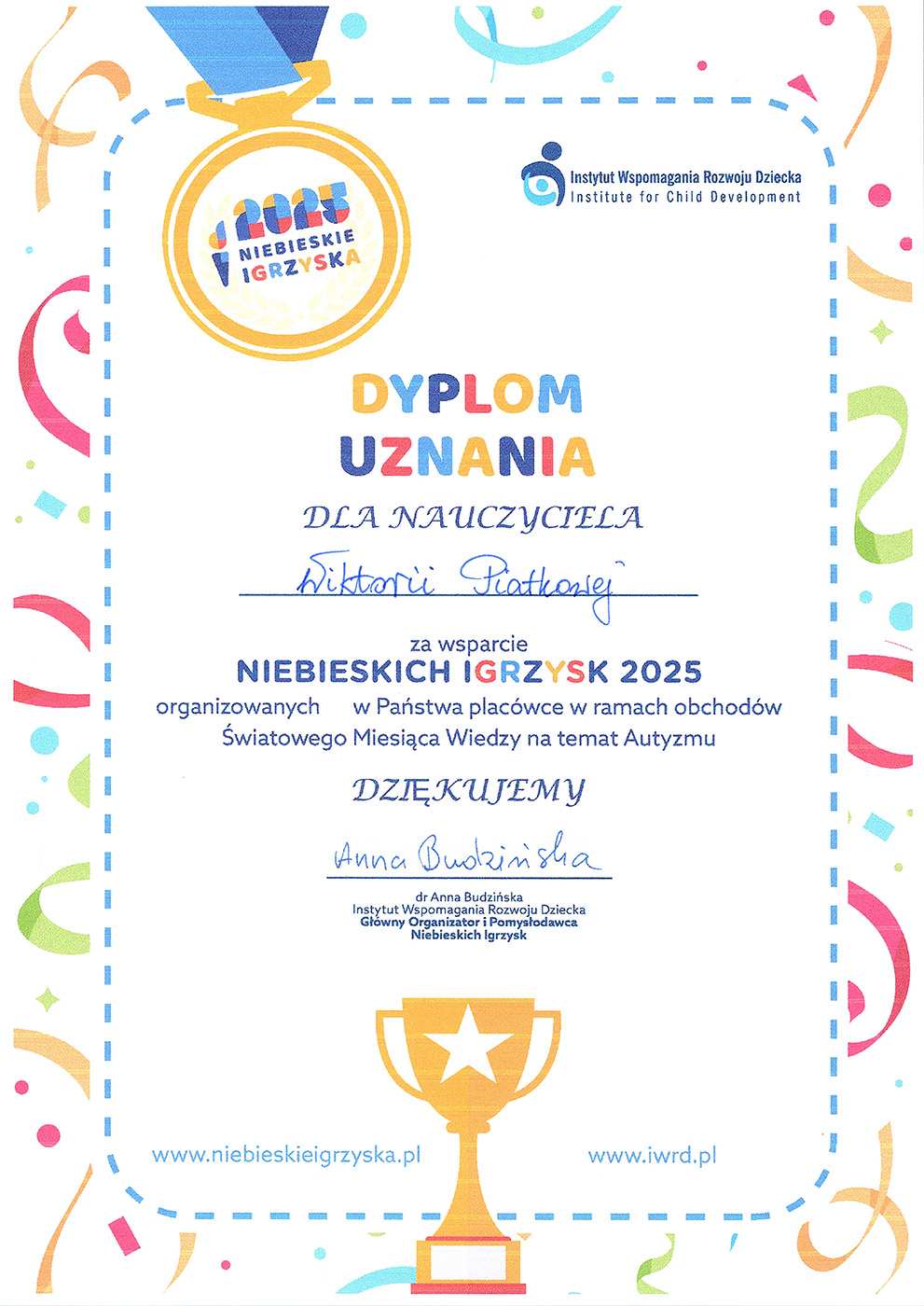 2025
NIEBIESKIE
IGRZYSKA

Instytut Wspomagania Rozwoju Dziecka
Institute for Child Development

DYPLOM
UZNANIA

DLA NAUCZYCIELA

Wiktorii Piatkowej

za wsparcie
NIEBIESKICH IGRZYSK 2025
organizowanych w Państwa placówce w ramach obchodów Światowego Miesiąca Wiedzy na temat Autyzmu

DZIĘKUJEMY

Anna Budzińska

dr Anna Budzińska
Instytut Wspomagania Rozwoju Dziecka
Główny Organizator i Pomysłodawca
Niebieskich Igrzysk

www.niebieskieigrzyska.pl www.iwrd.pl